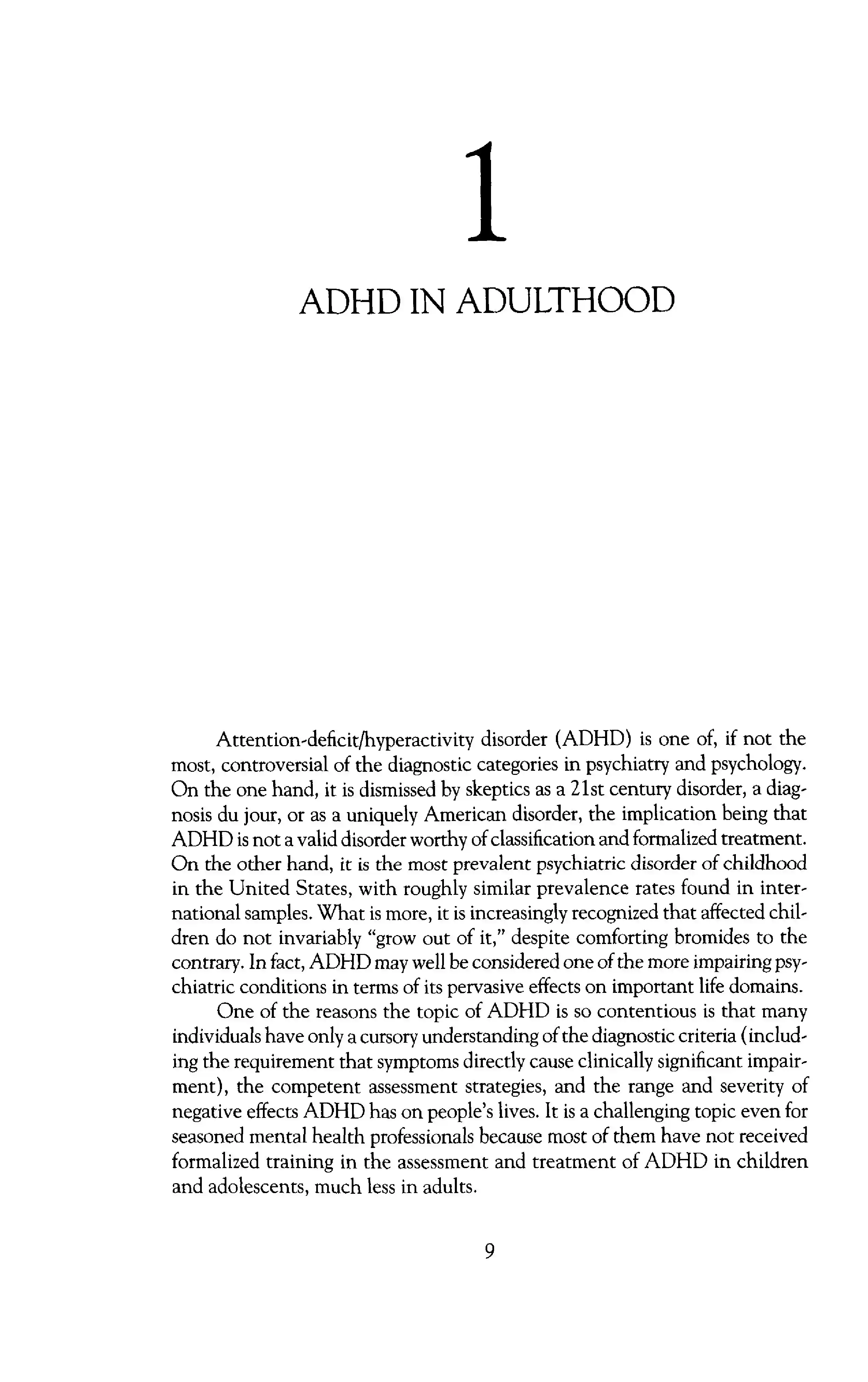 1

ADHD IN ADULTHOOD

Attention-deficit/hyperactivity disorder (ADHD) is one of, if not the most, controversial of the diagnostic categories in psychiatry and psychology. On the one hand, it is dismissed by skeptics as a 21st century disorder, a diagnosis du jour, or as a uniquely American disorder, the implication being that ADHD is not a valid disorder worthy of classification and formalized treatment. On the other hand, it is the most prevalent psychiatric disorder of childhood in the United States, with roughly similar prevalence rates found in international samples. What is more, it is increasingly recognized that affected children do not invariably "grow out of it," despite comforting bromides to the contrary. In fact, ADHD may well be considered one of the more impairing psychiatric conditions in terms of its pervasive effects on important life domains.

One of the reasons the topic of ADHD is so contentious is that many individuals have only a cursory understanding of the diagnostic criteria (including the requirement that symptoms directly cause clinically significant impairment), the competent assessment strategies, and the range and severity of negative effects ADHD has on people's lives. It is a challenging topic even for seasoned mental health professionals because most of them have not received formalized training in the assessment and treatment of ADHD in children and adolescents, much less in adults.

9